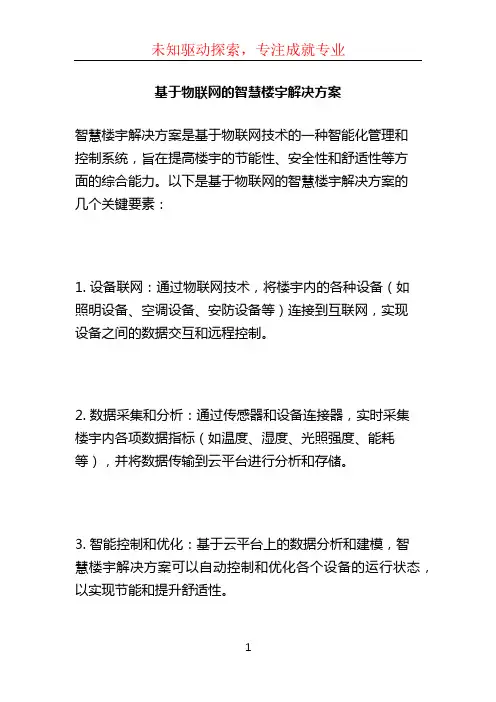 未知驱动探索，专注成就专业

基于物联网的智慧楼宇解决方案

智慧楼宇解决方案是基于物联网技术的一种智能化管理和控制系统，旨在提高楼宇的节能性、安全性和舒适性等方面的综合能力。以下是基于物联网的智慧楼宇解决方案的几个关键要素：

1. 设备联网：通过物联网技术，将楼宇内的各种设备（如照明设备、空调设备、安防设备等）连接到互联网，实现设备之间的数据交互和远程控制。

2. 数据采集和分析：通过传感器和设备连接器，实时采集楼宇内各项数据指标（如温度、湿度、光照强度、能耗等），并将数据传输到云平台进行分析和存储。

3. 智能控制和优化：基于云平台上的数据分析和建模，智慧楼宇解决方案可以自动控制和优化各个设备的运行状态，以实现节能和提升舒适性。

1